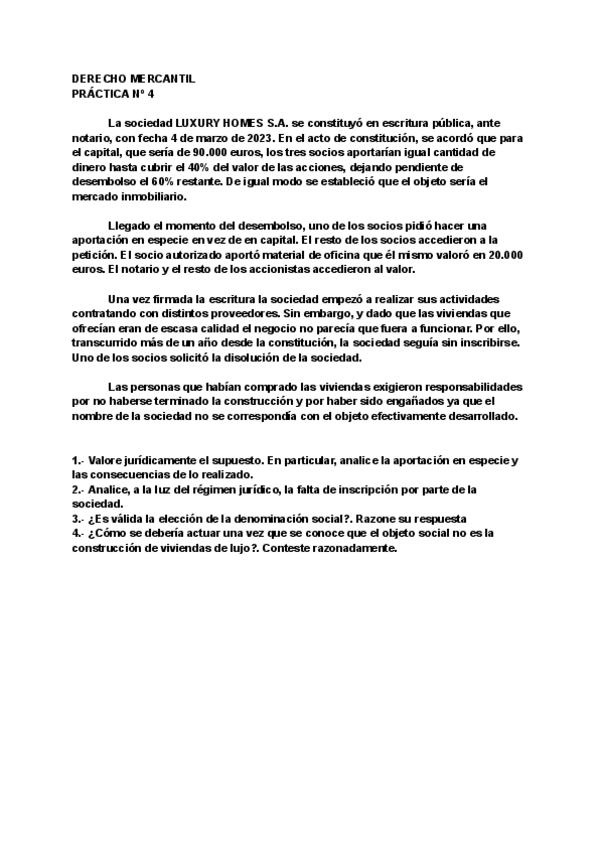 DERECHO MERCANTIL
PRÁCTICA Nº 4

La sociedad LUXURY HOMES S.A. se constituyó en escritura pública, ante notario, con fecha 4 de marzo de 2023. En el acto de constitución, se acordó que para el capital, que sería de 90.000 euros, los tres socios aportarían igual cantidad de dinero hasta cubrir el 40% del valor de las acciones, dejando pendiente de desembolso el 60% restante. De igual modo se estableció que el objeto sería el mercado inmobiliario.

Llegado el momento del desembolso, uno de los socios pidió hacer una aportación en especie en vez de en capital. El resto de los socios accedieron a la petición. El socio autorizado aportó material de oficina que él mismo valoró en 20.000 euros. El notario y el resto de los accionistas accedieron al valor.

Una vez firmada la escritura la sociedad empezó a realizar sus actividades contratando con distintos proveedores. Sin embargo, y dado que las viviendas que ofrecían eran de escasa calidad el negocio no parecía que fuera a funcionar. Por ello, transcurrido más de un año desde la constitución, la sociedad seguía sin inscribirse. Uno de los socios solicitó la disolución de la sociedad.

Las personas que habían comprado las viviendas exigieron responsabilidades por no haberse terminado la construcción y por haber sido engañados ya que el nombre de la sociedad no se correspondía con el objeto efectivamente desarrollado.

1.- Valore jurídicamente el supuesto. En particular, analice la aportación en especie y las consecuencias de lo realizado.
2.- Analice, a la luz del régimen jurídico, la falta de inscripción por parte de la sociedad.
3.- ¿Es válida la elección de la denominación social?. Razone su respuesta
4.- ¿Cómo se debería actuar una vez que se conoce que el objeto social no es la construcción de viviendas de lujo?. Conteste razonadamente.